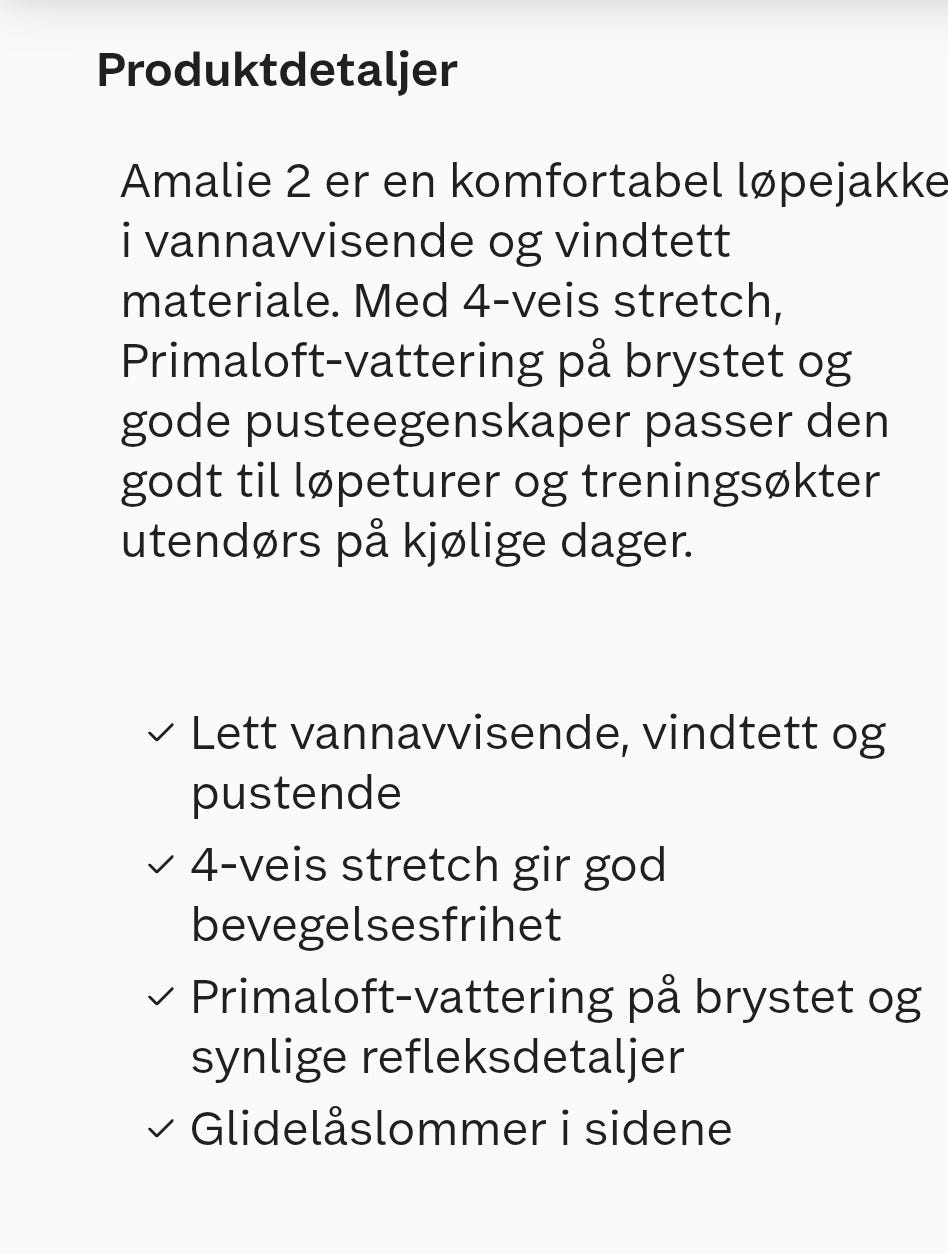 Produktdetaljer

Amalie 2 er en komfortabel løpejakke i vannavvisende og vindtett materiale. Med 4-veis stretch, Primaloft-vattering på brystet og gode pusteegenskaper passer den godt til løpeturer og treningsøkter utendørs på kjølige dager.

✓ Lett vannavvisende, vindtett og pustende
✓ 4-veis stretch gir god bevegelsesfrihet
✓ Primaloft-vattering på brystet og synlige refleksdetaljer
✓ Glidelåslommer i sidene